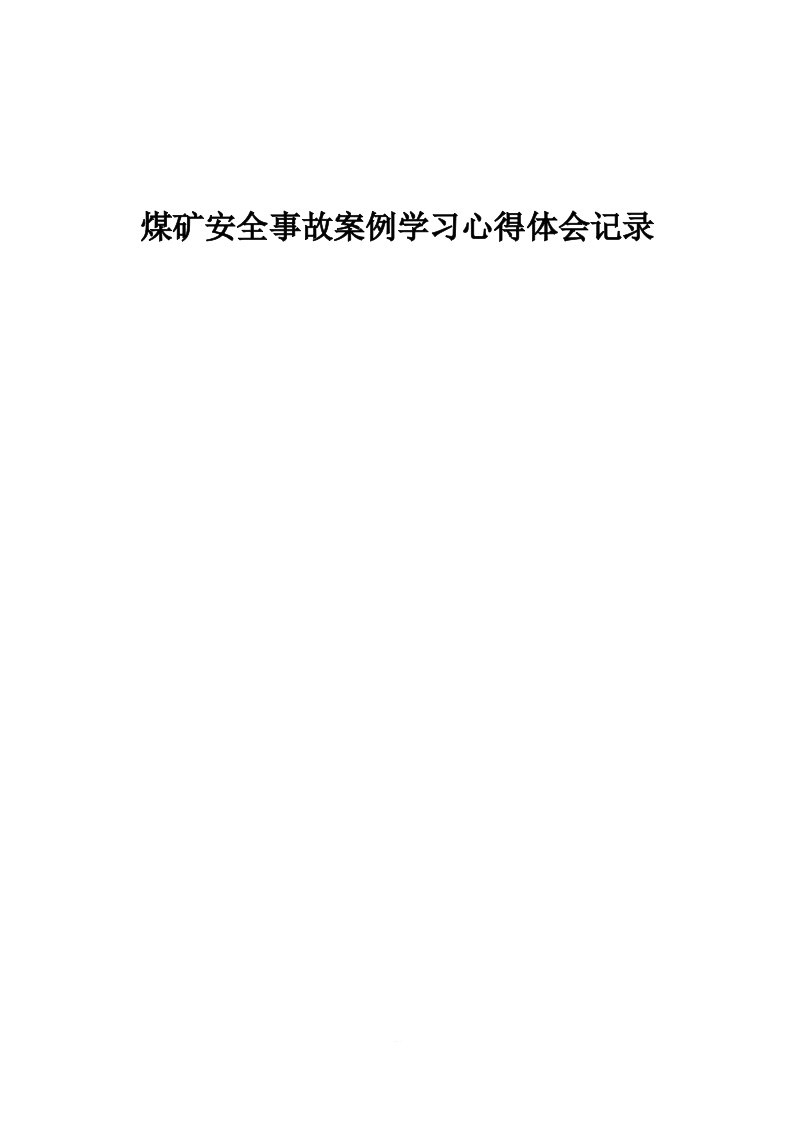 煤矿安全事故案例学习心得体会记录